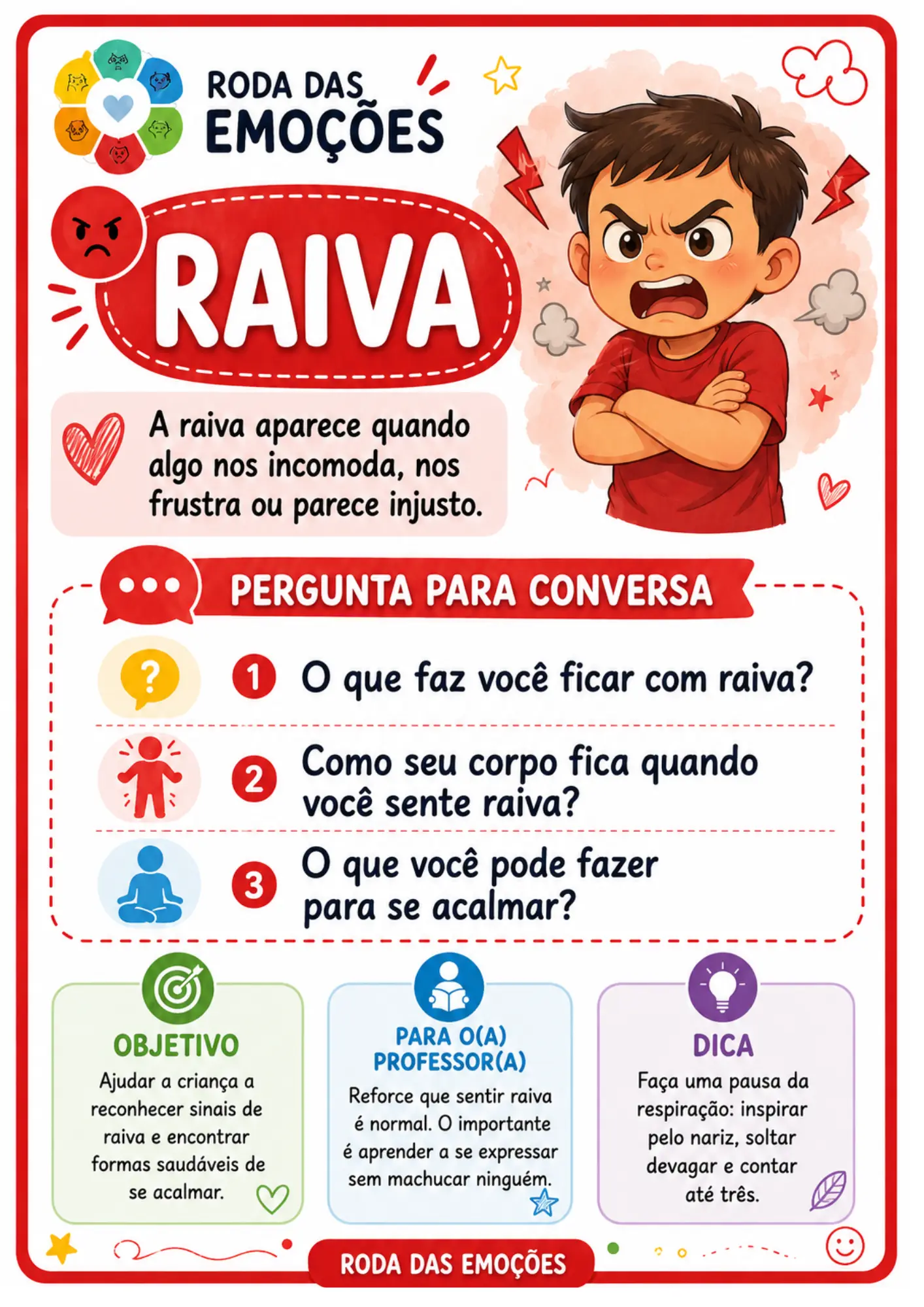 RODA DAS EMOÇÕES

RAIVA

A raiva aparece quando algo nos incomoda, nos frustra ou parece injusto.

PERGUNTA PARA CONVERSA

1 O que faz você ficar com raiva?

2 Como seu corpo fica quando você sente raiva?

3 O que você pode fazer para se acalmar?

OBJETIVO
Ajudar a criança a reconhecer sinais de raiva e encontrar formas saudáveis de se acalmar.

PARA O(A) PROFESSOR(A)
Reforce que sentir raiva é normal. O importante é aprender a se expressar sem machucar ninguém.

DICA
Faça uma pausa da respiração: inspirar pelo nariz, soltar devagar e contar até três.

RODA DAS EMOÇÕES